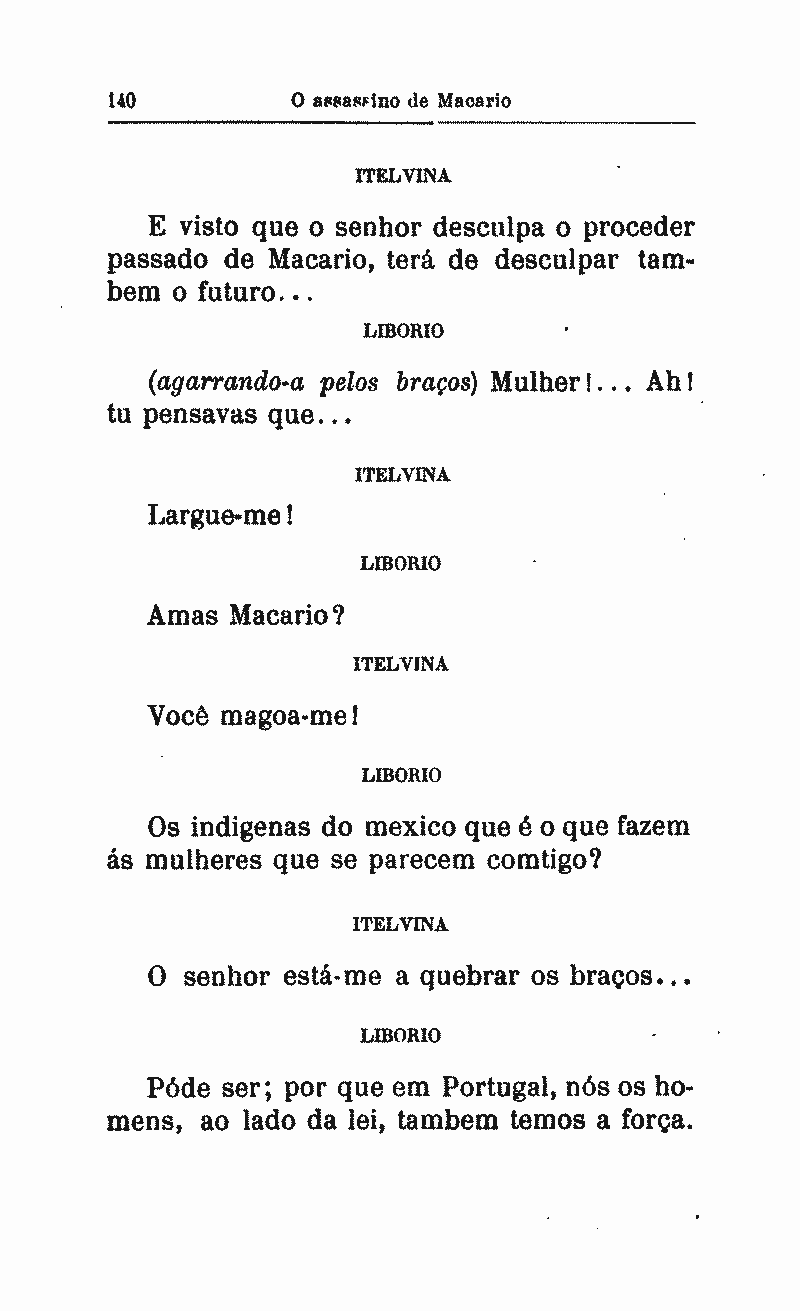 140 O assassino de Macario

ITELVINA

E visto que o senhor desculpa o proceder passado de Macario, terá de desculpar tambem o futuro...

LIBORIO

(agarrando-a pelos braços) Mulher!... Ah! tu pensavas que...

ITELVINA

Largue-me!

LIBORIO

Amas Macario?

ITELVINA

Você magoa-me!

LIBORIO

Os indigenas do mexico que é o que fazem ás mulheres que se parecem comtigo?

ITELVINA

O senhor está-me a quebrar os braços...

LIBORIO

Póde ser; por que em Portugal, nós os homens, ao lado da lei, tambem temos a força.